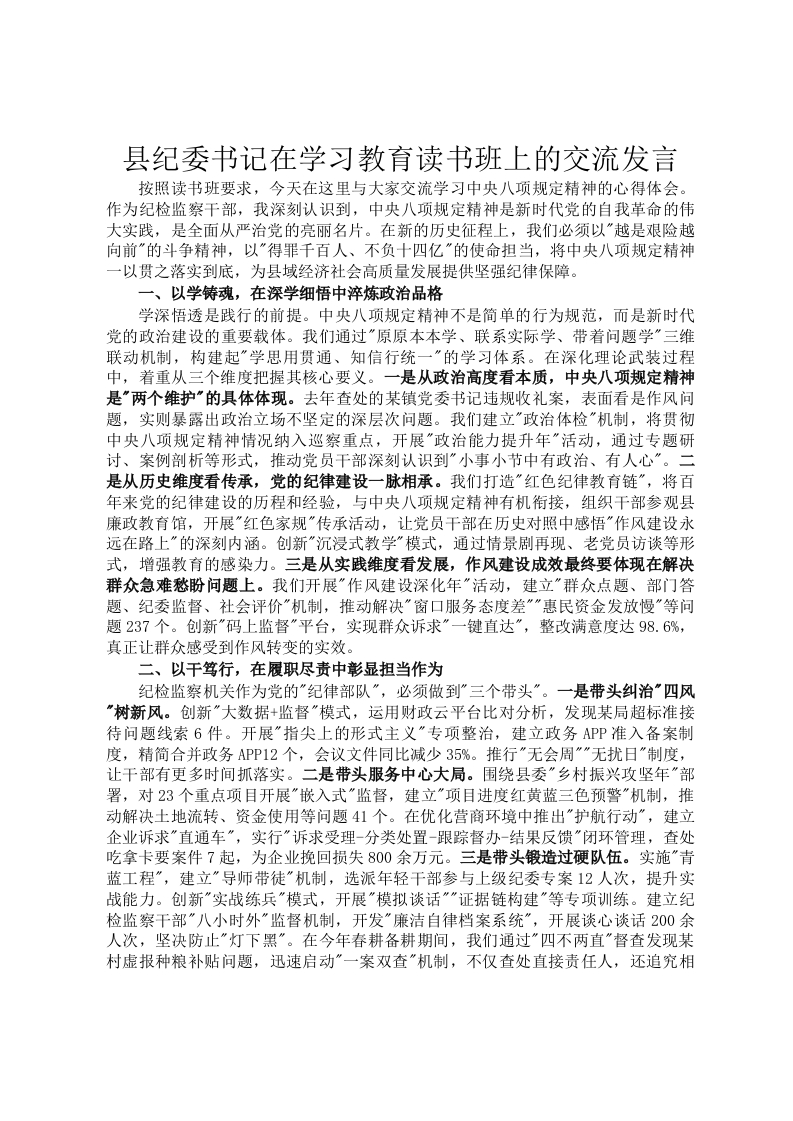 县纪委书记在学习教育读书班上的交流发言

按照读书班要求，今天在这里与大家交流学习中央八项规定精神的心得体会。作为纪检监察干部，我深刻认识到，中央八项规定精神是新时代党的自我革命的伟大实践，是全面从严治党的亮丽名片。在新的历史征程上，我们必须以"越是艰险越向前"的斗争精神，以"得罪千百人、不负十四亿"的使命担当，将中央八项规定精神一以贯之落实到底，为县域经济社会高质量发展提供坚强纪律保障。

一、以学铸魂，在深学细悟中淬炼政治品格

学深悟透是践行的前提。中央八项规定精神不是简单的行为规范，而是新时代党的政治建设的重要载体。我们通过"原原本本学、联系实际学、带着问题学"三维联动机制，构建起"学思用贯通、知信行统一"的学习体系。在深化理论武装过程中，着重从三个维度把握其核心要义。一是从政治高度看本质，中央八项规定精神是"两个维护"的具体体现。去年查处的某镇党委书记违规收礼案，表面看是作风问题，实则暴露出政治立场不坚定的深层次问题。我们建立"政治体检"机制，将贯彻中央八项规定精神情况纳入巡察重点，开展"政治能力提升年"活动，通过专题研讨、案例剖析等形式，推动党员干部深刻认识到"小事小节中有政治、有人心"。二是从历史维度看传承，党的纪律建设一脉相承。我们打造"红色纪律教育链"，将百年来党的纪律建设的历程和经验，与中央八项规定精神有机衔接，组织干部参观县廉政教育馆，开展"红色家规"传承活动，让党员干部在历史对照中感悟"作风建设永远在路上"的深刻内涵。创新"沉浸式教学"模式，通过情景剧再现、老党员访谈等形式，增强教育的感染力。三是从实践维度看发展，作风建设成效最终要体现在解决群众急难愁盼问题上。我们开展"作风建设深化年"活动，建立"群众点题、部门答题、纪委监督、社会评价"机制，推动解决"窗口服务态度差""惠民资金发放慢"等问题237个。创新"码上监督"平台，实现群众诉求"一键直达"，整改满意度达98.6%，真正让群众感受到作风转变的实效。

二、以干笃行，在履职尽责中彰显担当作为

纪检监察机关作为党的"纪律部队"，必须做到"三个带头"。一是带头纠治"四风"树新风。创新"大数据+监督"模式，运用财政云平台比对分析，发现某局超标准接待问题线索6件。开展"指尖上的形式主义"专项整治，建立政务APP准入备案制度，精简合并政务APP12个，会议文件同比减少35%。推行"无会周""无扰日"制度，让干部有更多时间抓落实。二是带头服务中心大局。围绕县委"乡村振兴攻坚年"部署，对23个重点项目开展"嵌入式"监督，建立"项目进度红黄蓝三色预警"机制，推动解决土地流转、资金使用等问题41个。在优化营商环境中推出"护航行动"，建立企业诉求"直通车"，实行"诉求受理-分类处置-跟踪督办-结果反馈"闭环管理，查处吃拿卡要案件7起，为企业挽回损失800余万元。三是带头锻造过硬队伍。实施"青蓝工程"，建立"导师带徒"机制，选派年轻干部参与上级纪委专案12人次，提升实战能力。创新"实战练兵"模式，开展"模拟谈话""证据链构建"等专项训练。建立纪检监察干部"八小时外"监督机制，开发"廉洁自律档案系统"，开展谈心谈话200余人次，坚决防止"灯下黑"。在今年春耕备耕期间，我们通过"四不两直"督查发现某村虚报种粮补贴问题，迅速启动"一案双查"机制，不仅查处直接责任人，还追究相